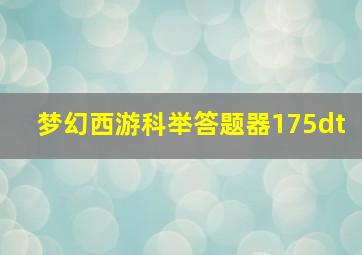 梦幻西游科举答题器175dt